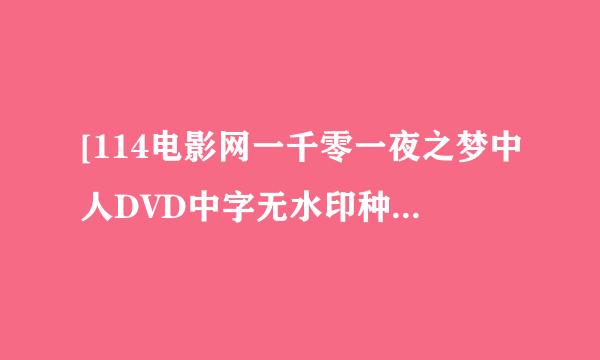 [114电影网一千零一夜之梦中人DVD中字无水印种...